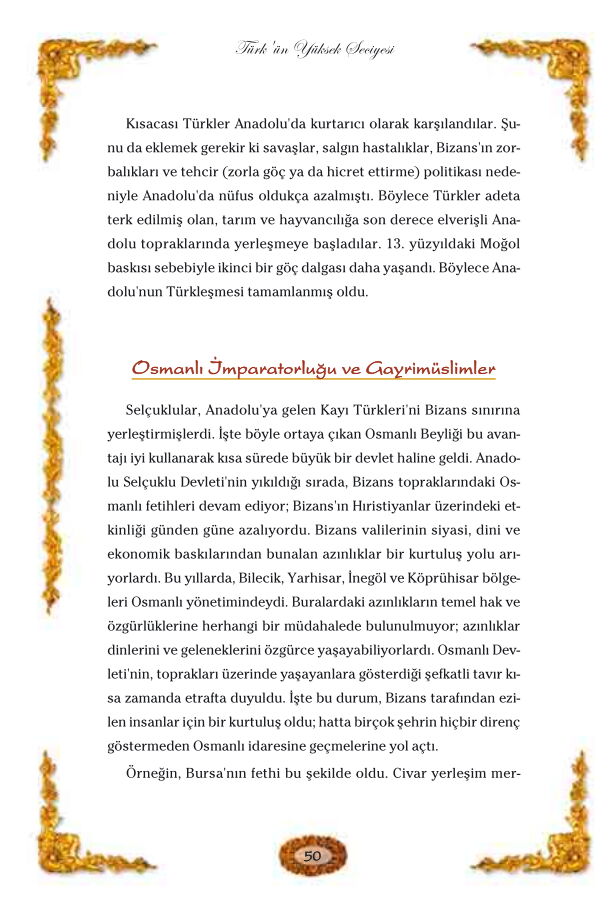 Türk'ün Yüksek Seciyesi

Kısacası Türkler Anadolu'da kurtarıcı olarak karşılandılar. Şunu da eklemek gerekir ki savaşlar, salgın hastalıklar, Bizans'ın zorbalıkları ve tehcir (zorla göç ya da hicret ettirme) politikası nedeniyle Anadolu'da nüfus oldukça azalmıştı. Böylece Türkler adeta terk edilmiş olan, tarım ve hayvancılığa son derece elverişli Anadolu topraklarında yerleşmeye başladılar. 13. yüzyıldaki Moğol baskısı sebebiyle ikinci bir göç dalgası daha yaşandı. Böylece Anadolu'nun Türkleşmesi tamamlanmış oldu.

Osmanlı İmparatorluğu ve Gayrimüslimler

Selçuklular, Anadolu'ya gelen Kayı Türkleri'ni Bizans sınırına yerleştirmişlerdi. İşte böyle ortaya çıkan Osmanlı Beyliği bu avantajı iyi kullanarak kısa sürede büyük bir devlet haline geldi. Anadolu Selçuklu Devleti'nin yıkıldığı sırada, Bizans topraklarındaki Osmanlı fetihleri devam ediyor; Bizans'ın Hıristiyanlar üzerindeki etkinliği günden güne azalıyordu. Bizans valilerinin siyasi, dini ve ekonomik baskılarından bunalan azınlıklar bir kurtuluş yolu arıyorlardı. Bu yıllarda, Bilecik, Yarhisar, İnegöl ve Köprühisar bölgeleri Osmanlı yönetimindeydi. Buralardaki azınlıkların temel hak ve özgürlüklerine herhangi bir müdahalede bulunulmuyor; azınlıklar dinlerini ve geleneklerini özgürce yaşayabiliyorlardı. Osmanlı Devleti'nin, toprakları üzerinde yaşayanlara gösterdiği şefkatli tavır kısa zamanda etrafta duyuldu. İşte bu durum, Bizans tarafından ezilen insanlar için bir kurtuluş oldu; hatta birçok şehrin hiçbir direnç göstermeden Osmanlı idaresine geçmelerine yol açtı.

Örneğin, Bursa'nın fethi bu şekilde oldu. Civar yerleşim mer-

50